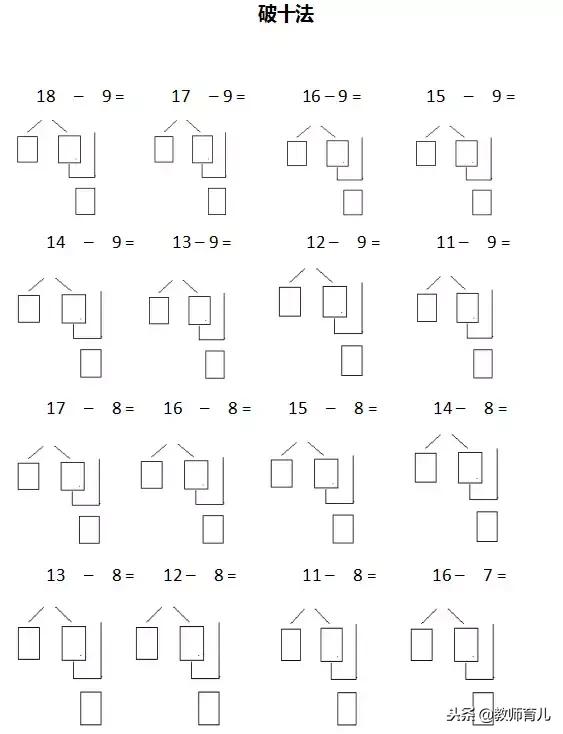 破十法

18 − 9 = 17 − 9 = 16 − 9 = 15 − 9 =

14 − 9 = 13 − 9 = 12 − 9 = 11 − 9 =

17 − 8 = 16 − 8 = 15 − 8 = 14 − 8 =

13 − 8 = 12 − 8 = 11 − 8 = 16 − 7 =

头条 @教师育儿